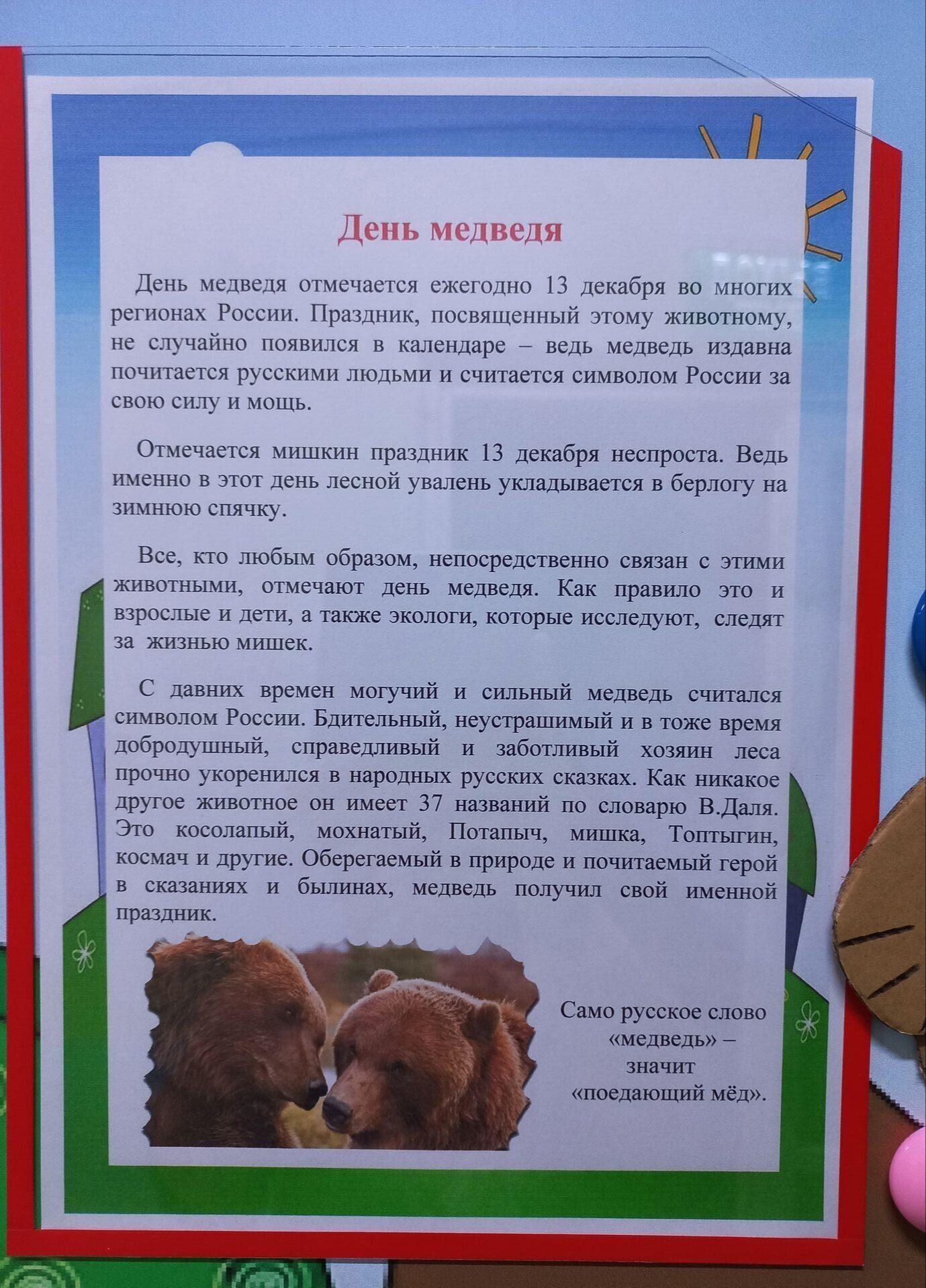 День медведя

День медведя отмечается ежегодно 13 декабря во многих регионах России. Праздник, посвященный этому животному, не случайно появился в календаре – ведь медведь издавна почитается русскими людьми и считается символом России за свою силу и мощь.

Отмечается мишкин праздник 13 декабря неспроста. Ведь именно в этот день лесной увалень укладывается в берлогу на зимнюю спячку.

Все, кто любым образом, непосредственно связан с этими животными, отмечают день медведя. Как правило это и взрослые и дети, а также экологи, которые исследуют, следят за жизнью мишек.

С давних времен могучий и сильный медведь считался символом России. Бдительный, неустрашимый и в тоже время добродушный, справедливый и заботливый хозяин леса прочно укоренился в народных русских сказках. Как никакое другое животное он имеет 37 названий по словарю В.Даля. Это косолапый, мохнатый, Потапыч, мишка, Топтыгин, космач и другие. Оберегаемый в природе и почитаемый герой в сказаниях и былинах, медведь получил свой именной праздник.

Само русское слово «медведь» – значит «поедающий мёд».